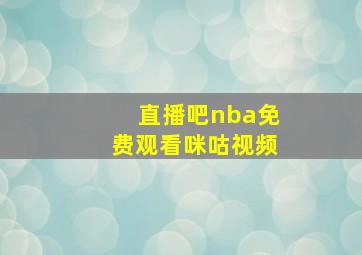 直播吧nba免费观看咪咕视频